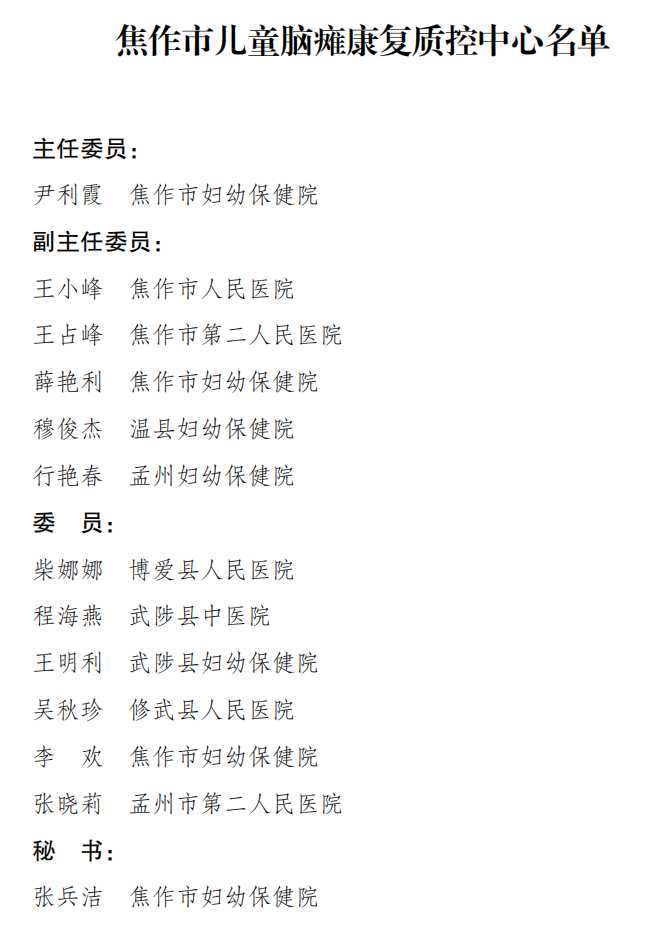 焦作市儿童脑瘫康复质控中心名单

主任委员：
尹利霞　焦作市妇幼保健院
副主任委员：
王小峰　焦作市人民医院
王占峰　焦作市第二人民医院
薛艳利　焦作市妇幼保健院
穆俊杰　温县妇幼保健院
行艳春　孟州妇幼保健院
委　员：
柴娜娜　博爱县人民医院
程海燕　武陟县中医院
王明利　武陟县妇幼保健院
吴秋珍　修武县人民医院
李　欢　焦作市妇幼保健院
张晓莉　孟州市第二人民医院
秘　书：
张兵洁　焦作市妇幼保健院